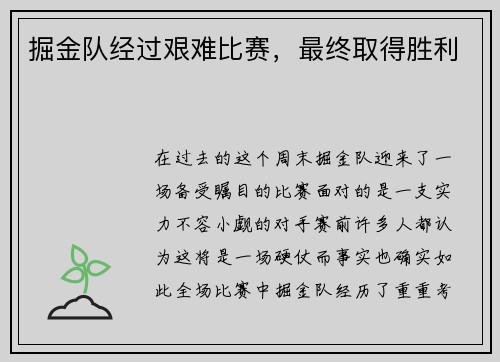 掘金队经过艰难比赛，最终取得胜利

在过去的这个周末掘金队迎来了一场备受瞩目的比赛面对的是一支实力不容小觑的对手赛前许多人都认为这将是一场硬仗而事实也确实如此全场比赛中掘金队经历了重重考